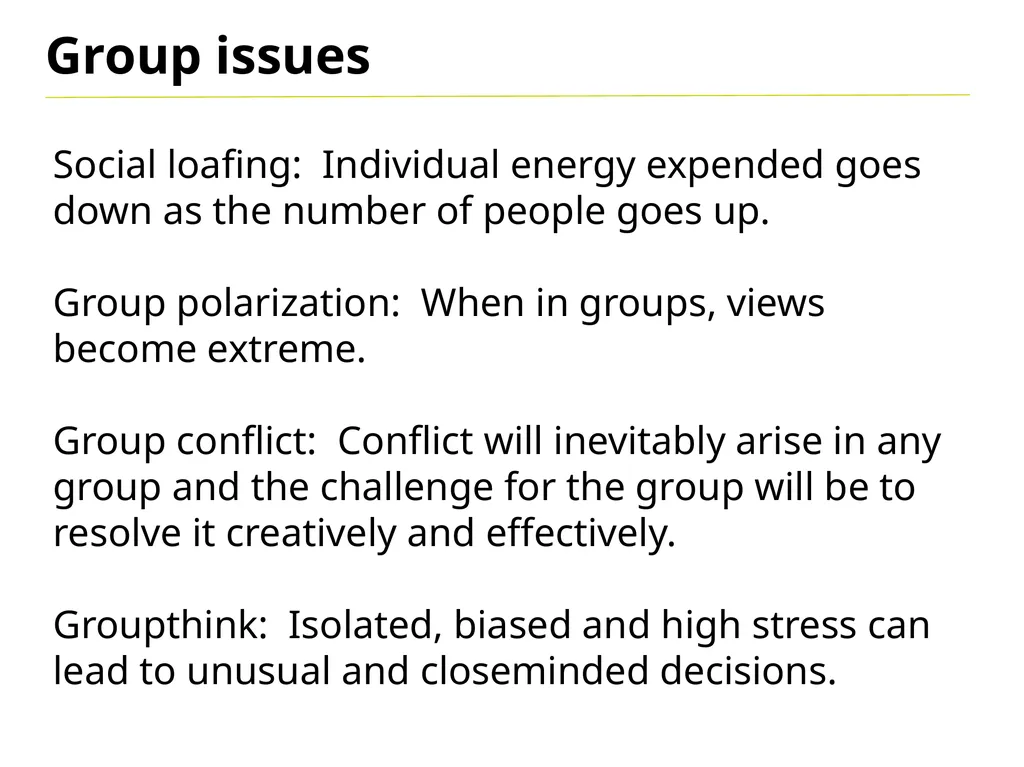 Group issues

Social loafing: Individual energy expended goes down as the number of people goes up.

Group polarization: When in groups, views become extreme.

Group conflict: Conflict will inevitably arise in any group and the challenge for the group will be to resolve it creatively and effectively.

Groupthink: Isolated, biased and high stress can lead to unusual and closeminded decisions.